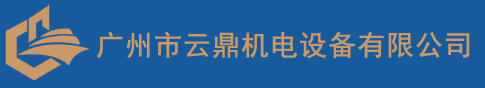 广州市云鼎机电设备有限公司